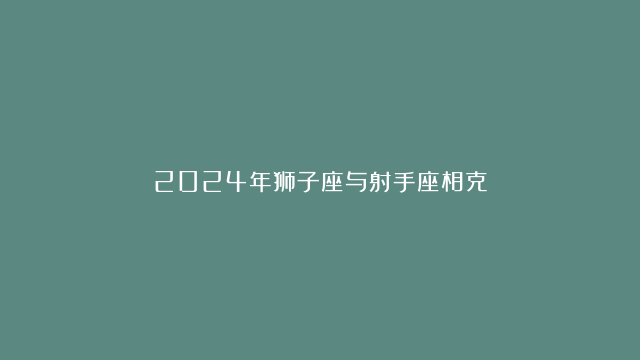 2024年狮子座与射手座相克